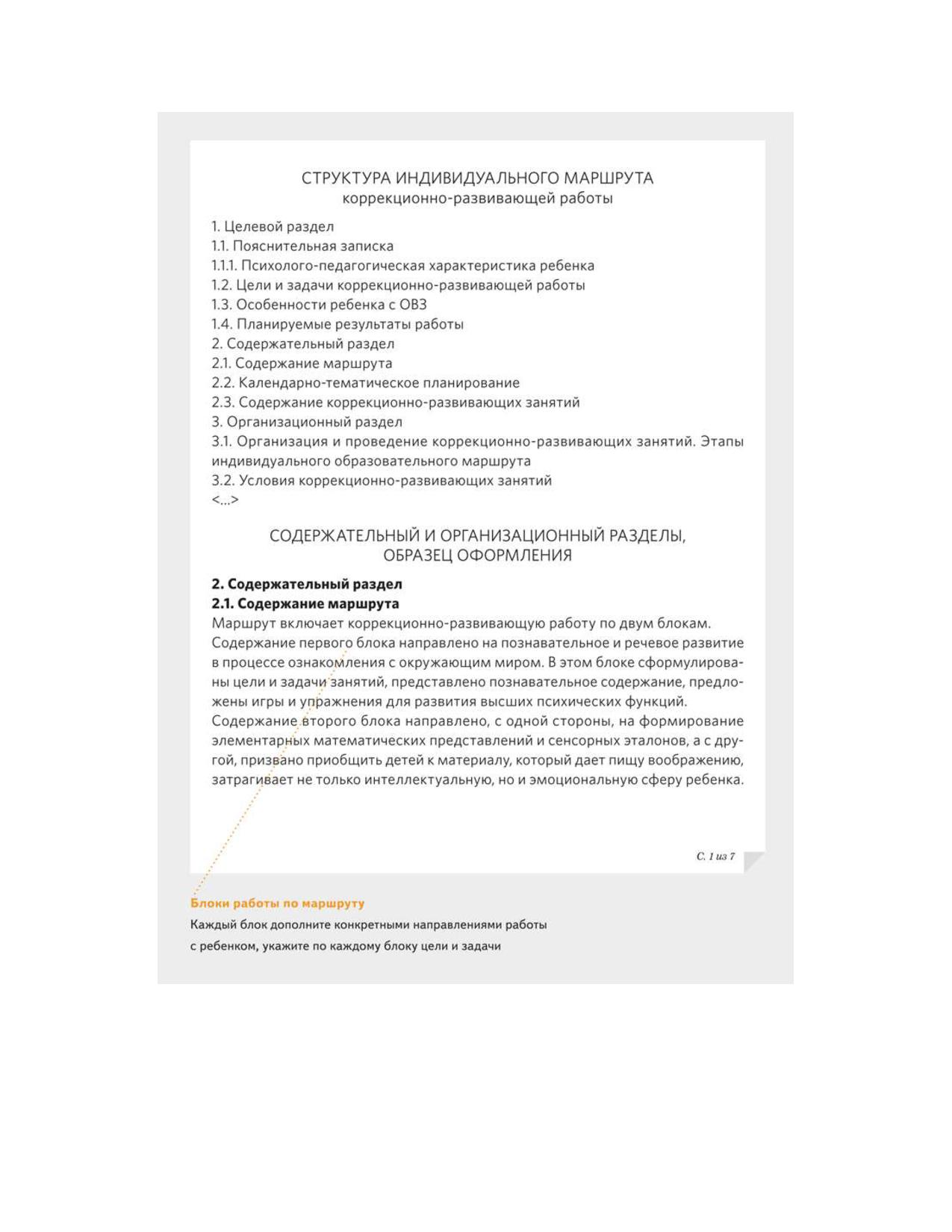 СТРУКТУРА ИНДИВИДУАЛЬНОГО МАРШРУТА
коррекционно-развивающей работы

1. Целевой раздел
1.1. Пояснительная записка
1.1.1. Психолого-педагогическая характеристика ребенка
1.2. Цели и задачи коррекционно-развивающей работы
1.3. Особенности ребенка с ОВЗ
1.4. Планируемые результаты работы
2. Содержательный раздел
2.1. Содержание маршрута
2.2. Календарно-тематическое планирование
2.3. Содержание коррекционно-развивающих занятий
3. Организационный раздел
3.1. Организация и проведение коррекционно-развивающих занятий. Этапы индивидуального образовательного маршрута
3.2. Условия коррекционно-развивающих занятий
<...>

СОДЕРЖАТЕЛЬНЫЙ И ОРГАНИЗАЦИОННЫЙ РАЗДЕЛЫ, ОБРАЗЕЦ ОФОРМЛЕНИЯ

2. Содержательный раздел
2.1. Содержание маршрута
Маршрут включает коррекционно-развивающую работу по двум блокам.
Содержание первого блока направлено на познавательное и речевое развитие в процессе ознакомления с окружающим миром. В этом блоке сформулированы цели и задачи занятий, представлено познавательное содержание, предложены игры и упражнения для развития высших психических функций.
Содержание второго блока направлено, с одной стороны, на формирование элементарных математических представлений и сенсорных эталонов, а с другой, призвано приобщить детей к материалу, который дает пищу воображению, затрагивает не только интеллектуальную, но и эмоциональную сферу ребенка.

С. 1 из 7

Блоки работы по маршруту
Каждый блок дополните конкретными направлениями работы с ребенком, укажите по каждому блоку цели и задачи